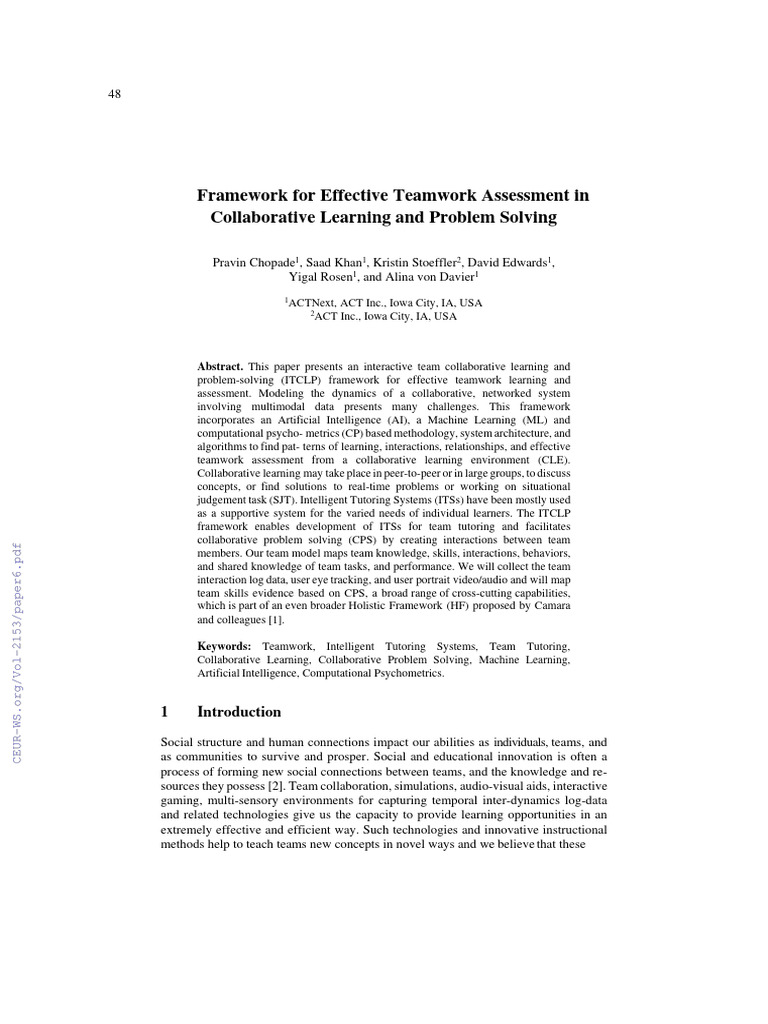 48

Framework for Effective Teamwork Assessment in Collaborative Learning and Problem Solving

Pravin Chopade$^1$, Saad Khan$^1$, Kristin Stoeffler$^2$, David Edwards$^1$, Yigal Rosen$^1$, and Alina von Davier$^1$

$^1$ACTNext, ACT Inc., Iowa City, IA, USA
$^2$ACT Inc., Iowa City, IA, USA

**Abstract.** This paper presents an interactive team collaborative learning and problem-solving (ITCLP) framework for effective teamwork learning and assessment. Modeling the dynamics of a collaborative, networked system involving multimodal data presents many challenges. This framework incorporates an Artificial Intelligence (AI), a Machine Learning (ML) and computational psycho- metrics (CP) based methodology, system architecture, and algorithms to find pat- terns of learning, interactions, relationships, and effective teamwork assessment from a collaborative learning environment (CLE). Collaborative learning may take place in peer-to-peer or in large groups, to discuss concepts, or find solutions to real-time problems or working on situational judgement task (SJT). Intelligent Tutoring Systems (ITSs) have been mostly used as a supportive system for the varied needs of individual learners. The ITCLP framework enables development of ITSs for team tutoring and facilitates collaborative problem solving (CPS) by creating interactions between team members. Our team model maps team knowledge, skills, interactions, behaviors, and shared knowledge of team tasks, and performance. We will collect the team interaction log data, user eye tracking, and user portrait video/audio and will map team skills evidence based on CPS, a broad range of cross-cutting capabilities, which is part of an even broader Holistic Framework (HF) proposed by Camara and colleagues [1].

**Keywords:** Teamwork, Intelligent Tutoring Systems, Team Tutoring, Collaborative Learning, Collaborative Problem Solving, Machine Learning, Artificial Intelligence, Computational Psychometrics.

1 Introduction

Social structure and human connections impact our abilities as individuals, teams, and as communities to survive and prosper. Social and educational innovation is often a process of forming new social connections between teams, and the knowledge and resources they possess [2]. Team collaboration, simulations, audio-visual aids, interactive gaming, multi-sensory environments for capturing temporal inter-dynamics log-data and related technologies give us the capacity to provide learning opportunities in an extremely effective and efficient way. Such technologies and innovative instructional methods help to teach teams new concepts in novel ways and we believe that these

CEUR-WS.org/Vol-2153/paper6.pdf